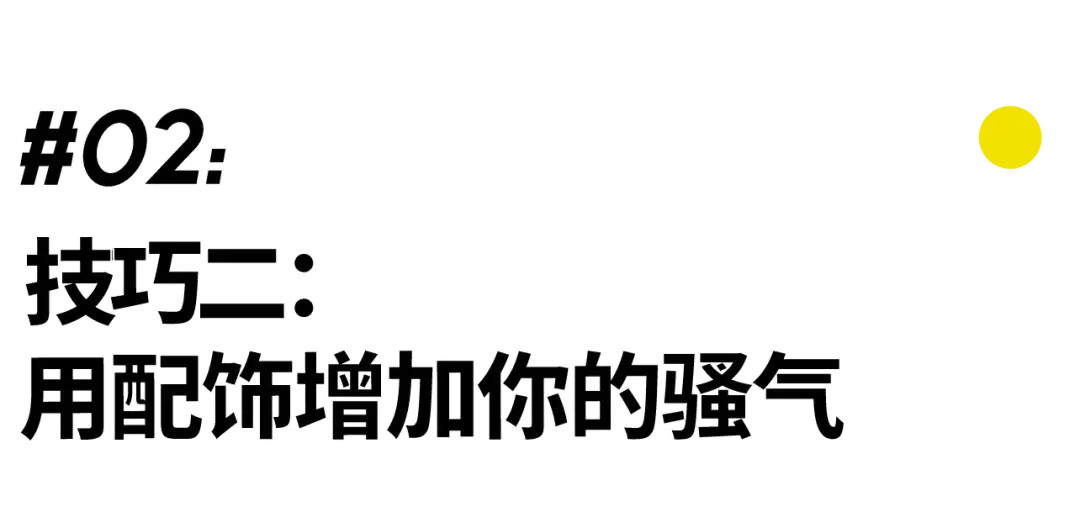 #02:

技巧二:
用配饰增加你的骚气